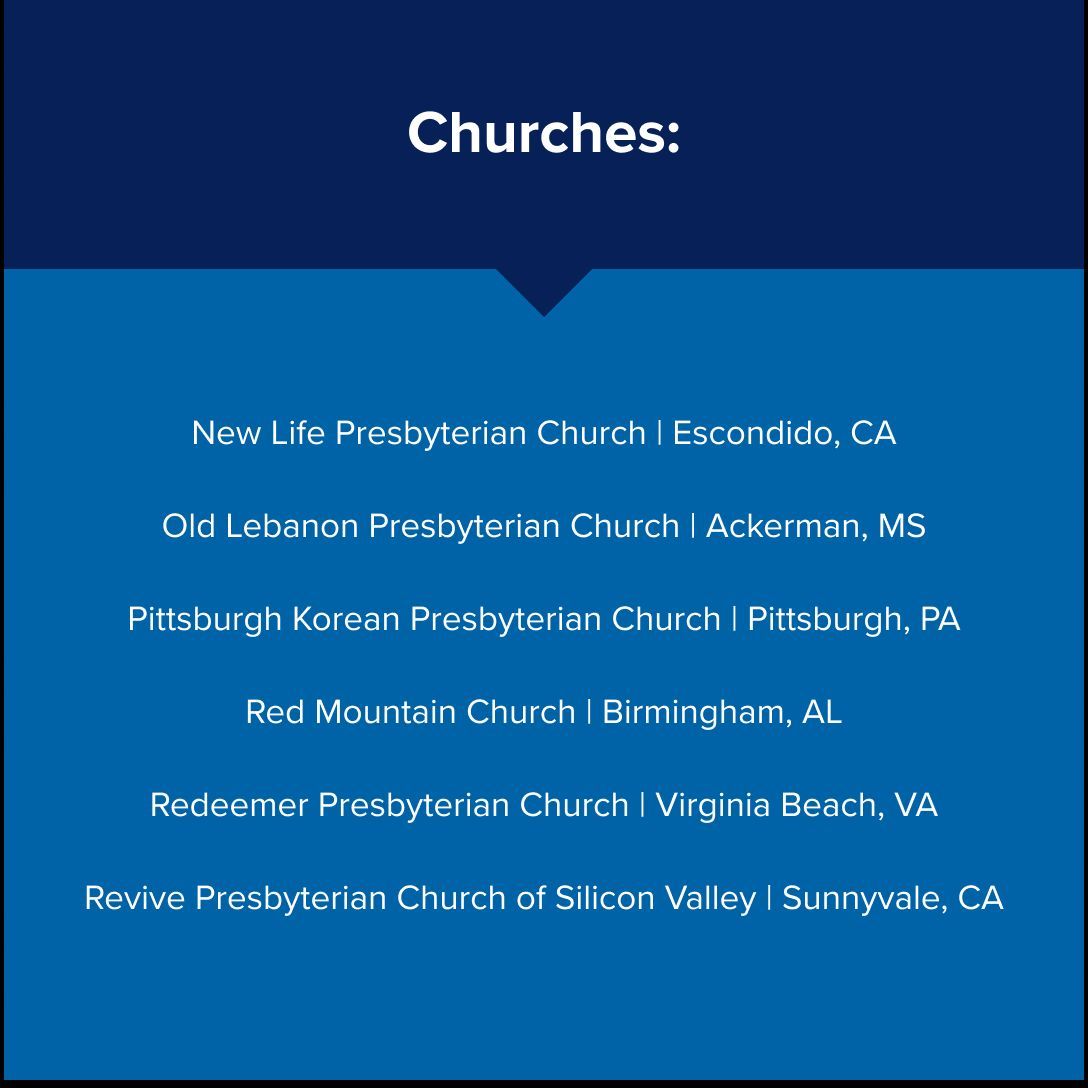 Churches:

New Life Presbyterian Church | Escondido, CA

Old Lebanon Presbyterian Church | Ackerman, MS

Pittsburgh Korean Presbyterian Church | Pittsburgh, PA

Red Mountain Church | Birmingham, AL

Redeemer Presbyterian Church | Virginia Beach, VA

Revive Presbyterian Church of Silicon Valley | Sunnyvale, CA